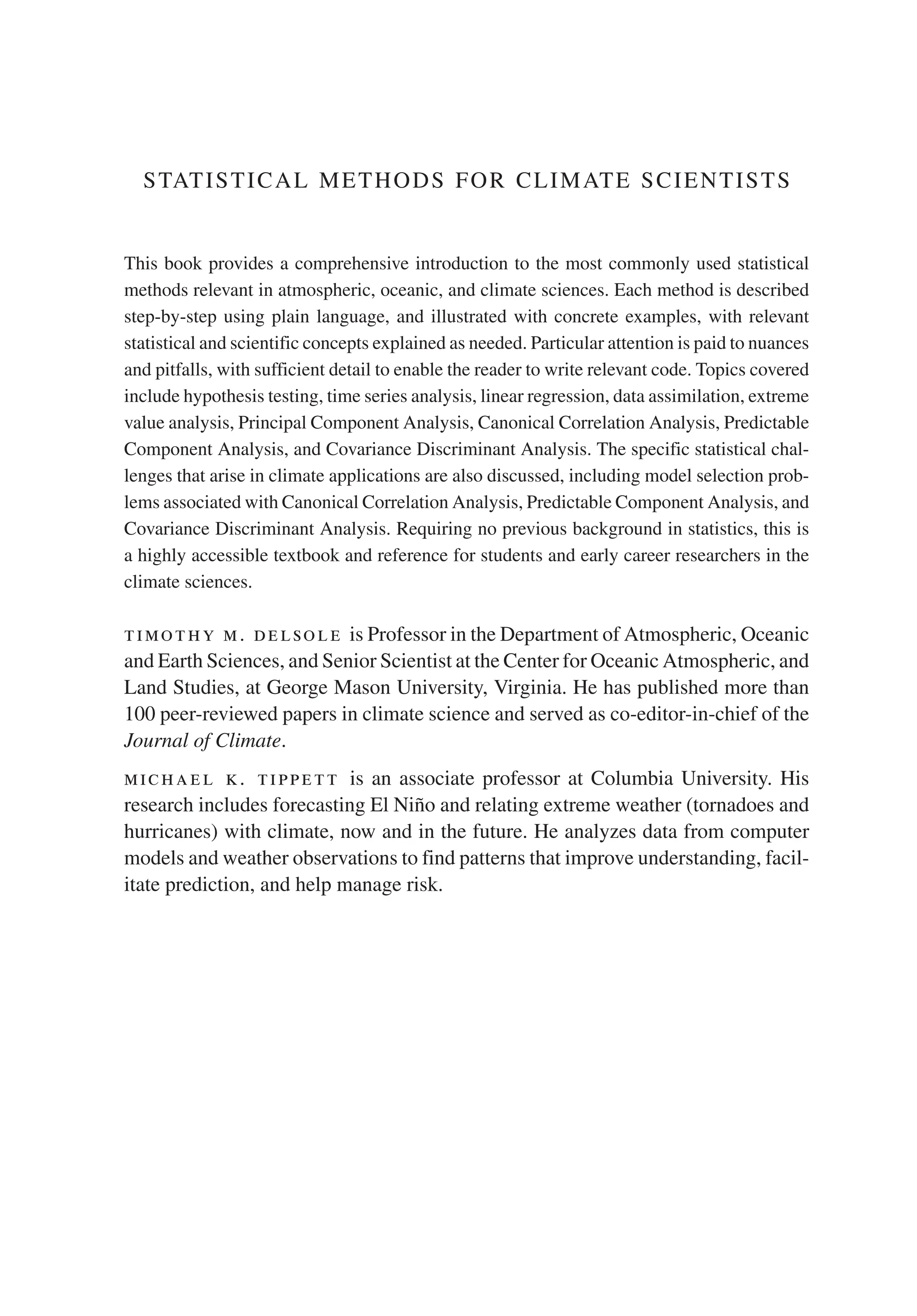 STATISTICAL METHODS FOR CLIMATE SCIENTISTS

This book provides a comprehensive introduction to the most commonly used statistical methods relevant in atmospheric, oceanic, and climate sciences. Each method is described step-by-step using plain language, and illustrated with concrete examples, with relevant statistical and scientific concepts explained as needed. Particular attention is paid to nuances and pitfalls, with sufficient detail to enable the reader to write relevant code. Topics covered include hypothesis testing, time series analysis, linear regression, data assimilation, extreme value analysis, Principal Component Analysis, Canonical Correlation Analysis, Predictable Component Analysis, and Covariance Discriminant Analysis. The specific statistical challenges that arise in climate applications are also discussed, including model selection problems associated with Canonical Correlation Analysis, Predictable Component Analysis, and Covariance Discriminant Analysis. Requiring no previous background in statistics, this is a highly accessible textbook and reference for students and early career researchers in the climate sciences.

TIMOTHY M. DELSOLE is Professor in the Department of Atmospheric, Oceanic and Earth Sciences, and Senior Scientist at the Center for Oceanic Atmospheric, and Land Studies, at George Mason University, Virginia. He has published more than 100 peer-reviewed papers in climate science and served as co-editor-in-chief of the Journal of Climate.

MICHAEL K. TIPPETT is an associate professor at Columbia University. His research includes forecasting El Niño and relating extreme weather (tornadoes and hurricanes) with climate, now and in the future. He analyzes data from computer models and weather observations to find patterns that improve understanding, facilitate prediction, and help manage risk.